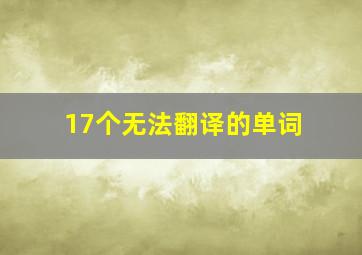 17个无法翻译的单词